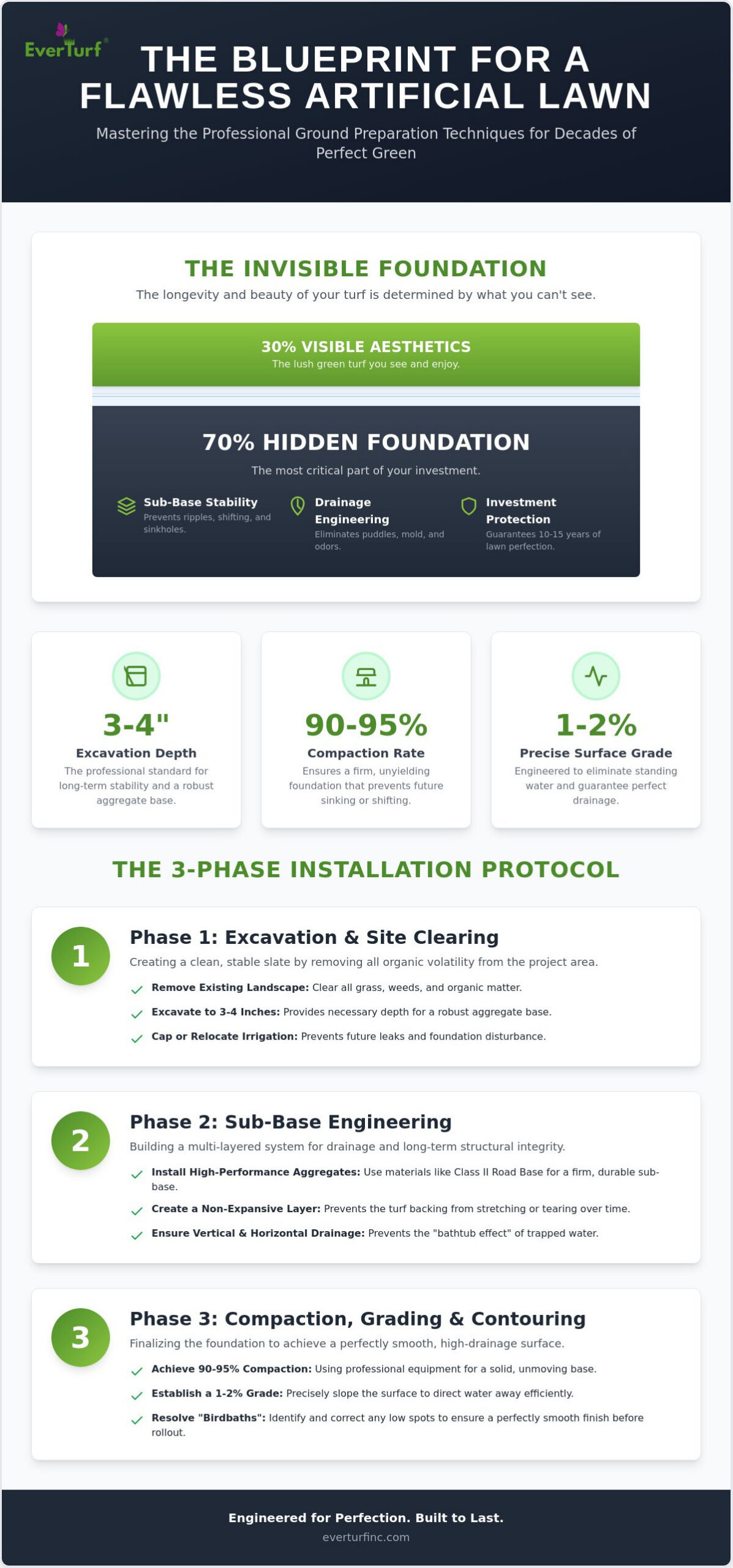 EverTurf®

THE BLUEPRINT FOR A FLAWLESS ARTIFICIAL LAWN

Mastering the Professional Ground Preparation Techniques for Decades of Perfect Green

THE INVISIBLE FOUNDATION

The longevity and beauty of your turf is determined by what you can't see.

30% VISIBLE AESTHETICS
The lush green turf you see and enjoy.

70% HIDDEN FOUNDATION
The most critical part of your investment.

Sub-Base Stability
Prevents ripples, shifting, and sinkholes.

Drainage Engineering
Eliminates puddles, mold, and odors.

Investment Protection
Guarantees 10-15 years of lawn perfection.

3-4"
Excavation Depth
The professional standard for long-term stability and a robust aggregate base.

90-95%
Compaction Rate
Ensures a firm, unyielding foundation that prevents future sinking or shifting.

1-2%
Precise Surface Grade
Engineered to eliminate standing water and guarantee perfect drainage.

THE 3-PHASE INSTALLATION PROTOCOL

1
Phase 1: Excavation & Site Clearing
Creating a clean, stable slate by removing all organic volatility from the project area.
Remove Existing Landscape: Clear all grass, weeds, and organic matter.
Excavate to 3-4 Inches: Provides necessary depth for a robust aggregate base.
Cap or Relocate Irrigation: Prevents future leaks and foundation disturbance.

2
Phase 2: Sub-Base Engineering
Building a multi-layered system for drainage and long-term structural integrity.
Install High-Performance Aggregates: Use materials like Class II Road Base for a firm, durable sub-base.
Create a Non-Expansive Layer: Prevents the turf backing from stretching or tearing over time.
Ensure Vertical & Horizontal Drainage: Prevents the "bathtub effect" of trapped water.

3
Phase 3: Compaction, Grading & Contouring
Finalizing the foundation to achieve a perfectly smooth, high-drainage surface.
Achieve 90-95% Compaction: Using professional equipment for a solid, unmoving base.
Establish a 1-2% Grade: Precisely slope the surface to direct water away efficiently.
Resolve "Birdbaths": Identify and correct any low spots to ensure a perfectly smooth finish before rollout.

Engineered for Perfection. Built to Last.
everturfinc.com